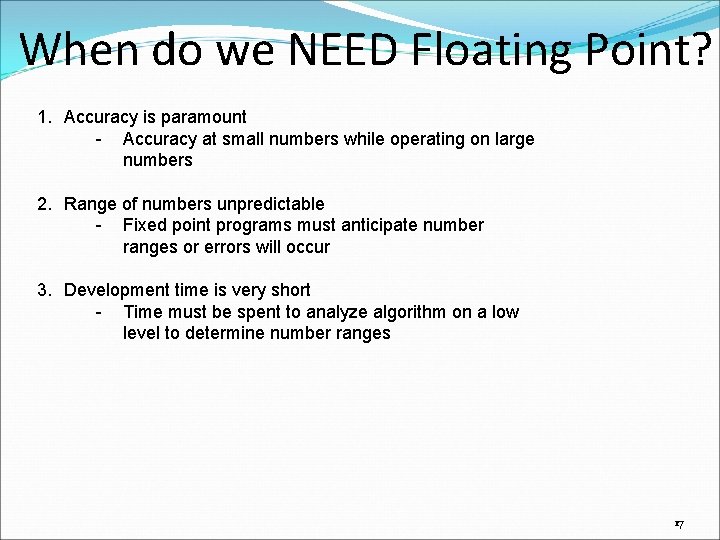 When do we NEED Floating Point?

1. Accuracy is paramount
- Accuracy at small numbers while operating on large numbers

2. Range of numbers unpredictable
- Fixed point programs must anticipate number ranges or errors will occur

3. Development time is very short
- Time must be spent to analyze algorithm on a low level to determine number ranges

17